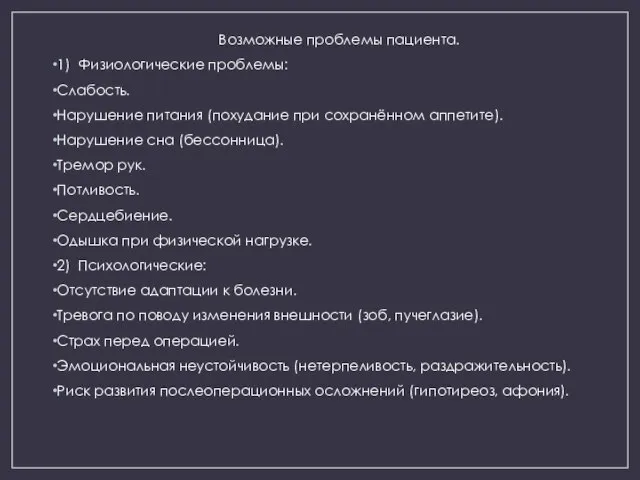 Возможные проблемы пациента.

•1) Физиологические проблемы:

•Слабость.

•Нарушение питания (похудание при сохранённом аппетите).

•Нарушение сна (бессонница).

•Тремор рук.

•Потливость.

•Сердцебиение.

•Одышка при физической нагрузке.

•2) Психологические:

•Отсутствие адаптации к болезни.

•Тревога по поводу изменения внешности (зоб, пучеглазие).

•Страх перед операцией.

•Эмоциональная неустойчивость (нетерпеливость, раздражительность).

•Риск развития послеоперационных осложнений (гипотиреоз, афония).